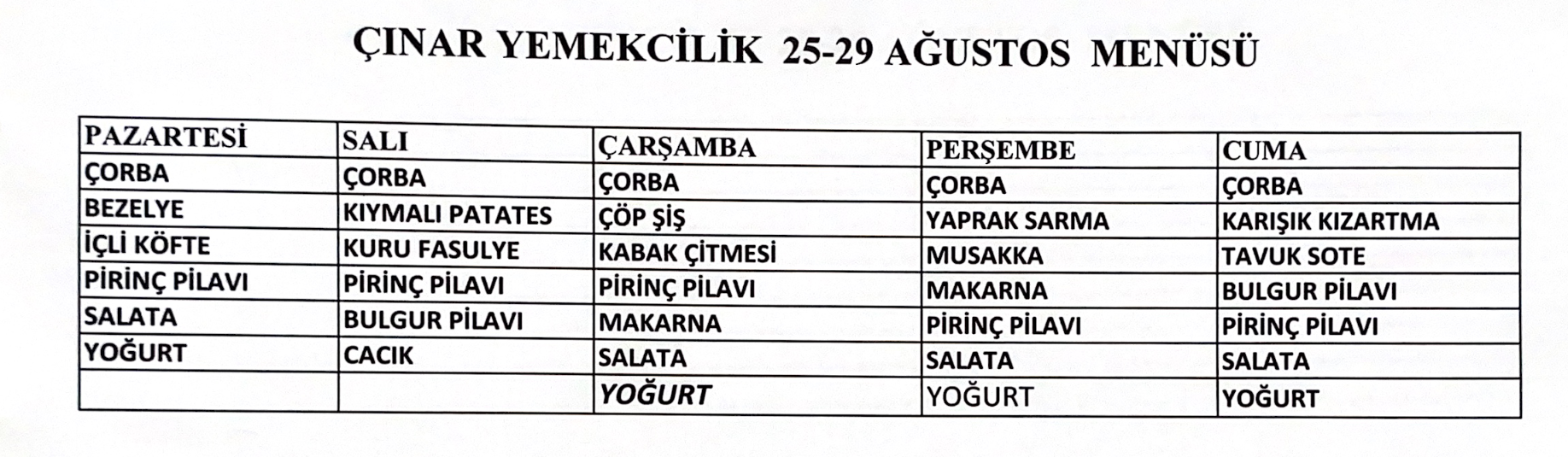 ÇINAR YEMEKCİLİK 25-29 AĞUSTOS MENÜSÜ

| PAZARTESİ | SALI | ÇARŞAMBA | PERŞEMBE | CUMA |
|---|---|---|---|---|
| ÇORBA | ÇORBA | ÇORBA | ÇORBA | ÇORBA |
| BEZELYE | KIYMALI PATATES | ÇÖP ŞİŞ | YAPRAK SARMA | KARIŞIK KIZARTMA |
| İÇLİ KÖFTE | KURU FASULYE | KABAK ÇİTMESİ | MUSAKKA | TAVUK SOTE |
| PİRİNÇ PİLAVI | PİRİNÇ PİLAVI | PİRİNÇ PİLAVI | MAKARNA | BULGUR PİLAVI |
| SALATA | BULGUR PİLAVI | MAKARNA | PİRİNÇ PİLAVI | PİRİNÇ PİLAVI |
| YOĞURT | CACIK | SALATA | SALATA | SALATA |
| | | YOĞURT | YOĞURT | YOĞURT |